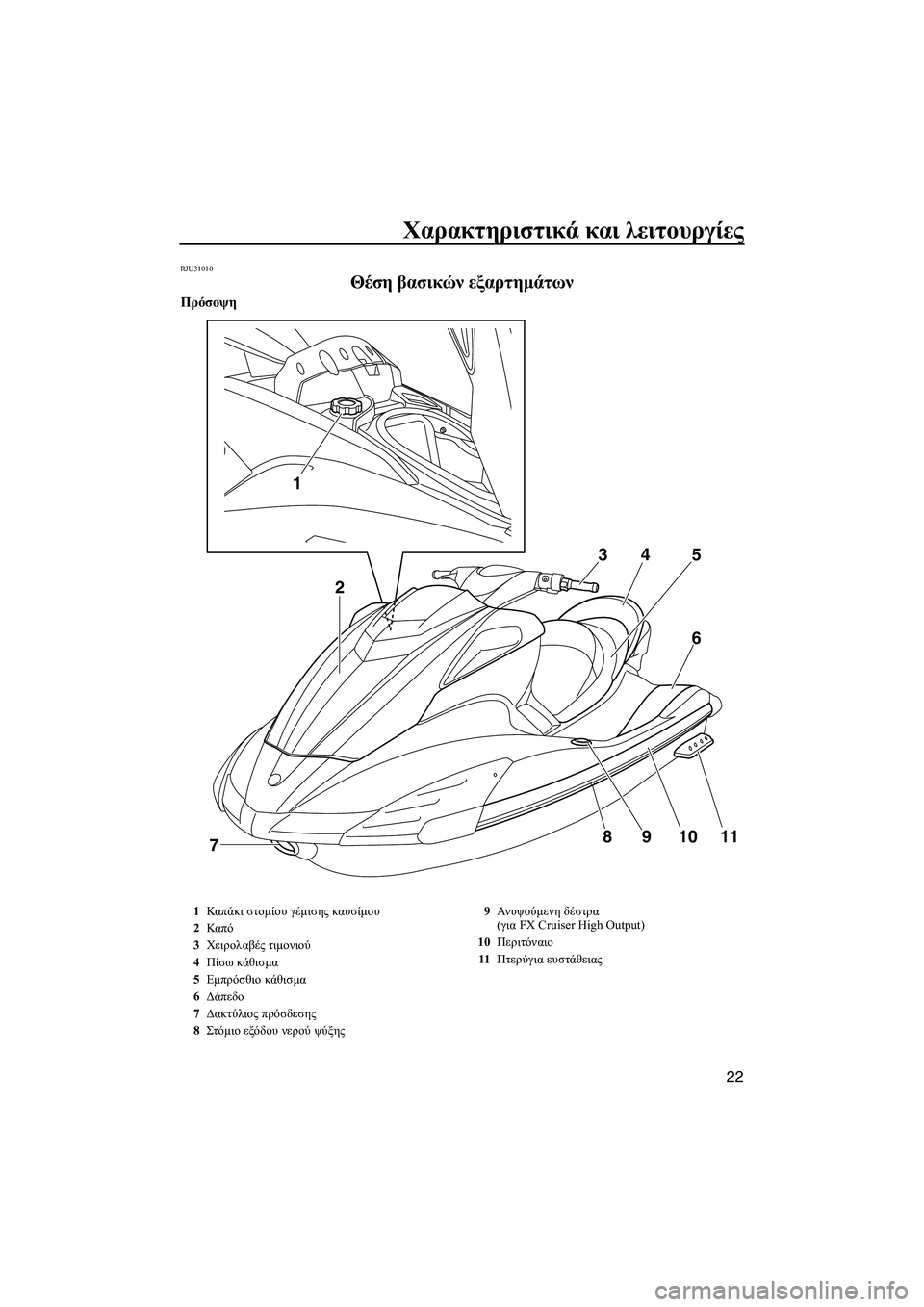 Χαρακτηριστικά και λειτουργίες

RJU31010

Θέση βασικών εξαρτημάτων

Πρόσοψη

1

2

3 4 5

6

7

8 9 10 11

1 Καπάκι στομίου γέμισης καυσίμου
2 Καπό
3 Χειρολαβές τιμονιού
4 Πίσω κάθισμα
5 Εμπρόσθιο κάθισμα
6 Δάπεδο
7 Δακτύλιος πρόσδεσης
8 Στόμιο εξόδου νερού ψύξης

9 Ανυψούμενη δέστρα (για FX Cruiser High Output)
10 Περιτόναιο
11 Πτερύγια ευστάθειας

22

carmanualsonline.info